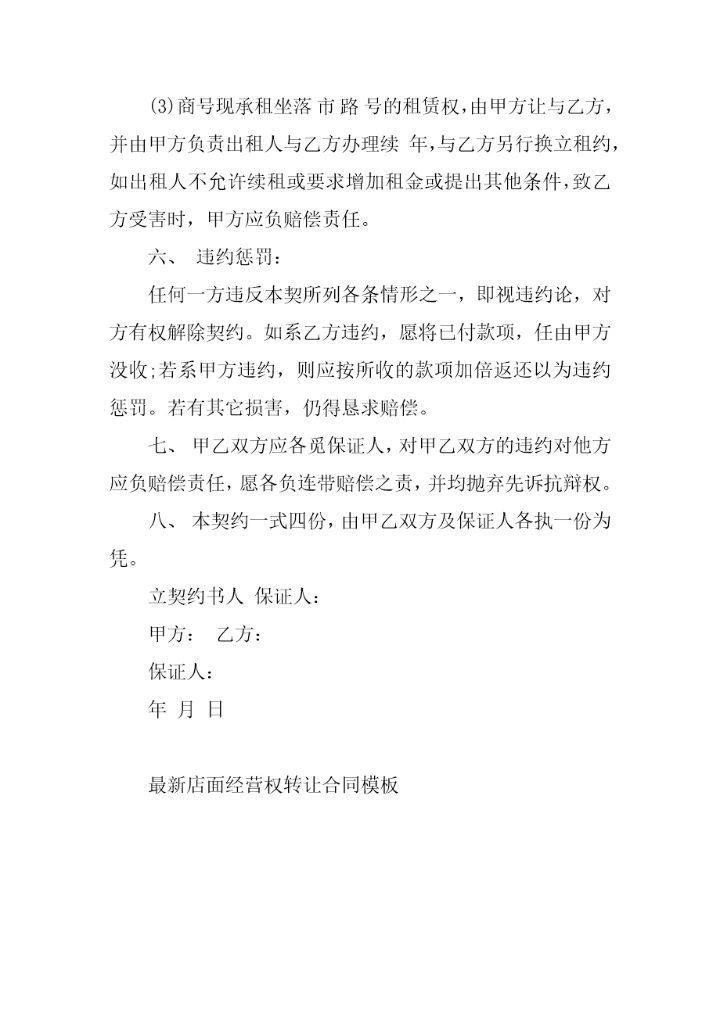 (3)商号现承租坐落 市 路 号的租赁权，由甲方让与乙方，并由甲方负责出租人与乙方办理续 年，与乙方另行换立租约，如出租人不允许续租或要求增加租金或提出其他条件，致乙方受害时，甲方应负赔偿责任。

六、 违约惩罚：

任何一方违反本契所列各条情形之一，即视违约论，对方有权解除契约。如系乙方违约，愿将已付款项，任由甲方没收;若系甲方违约，则应按所收的款项加倍返还以为违约惩罚。若有其它损害，仍得恳求赔偿。

七、 甲乙双方应各觅保证人，对甲乙双方的违约对他方应负赔偿责任，愿各负连带赔偿之责，并均抛弃先诉抗辩权。

八、 本契约一式四份，由甲乙双方及保证人各执一份为凭。

立契约书人 保证人：

甲方： 乙方：

保证人：

年 月 日

最新店面经营权转让合同模板